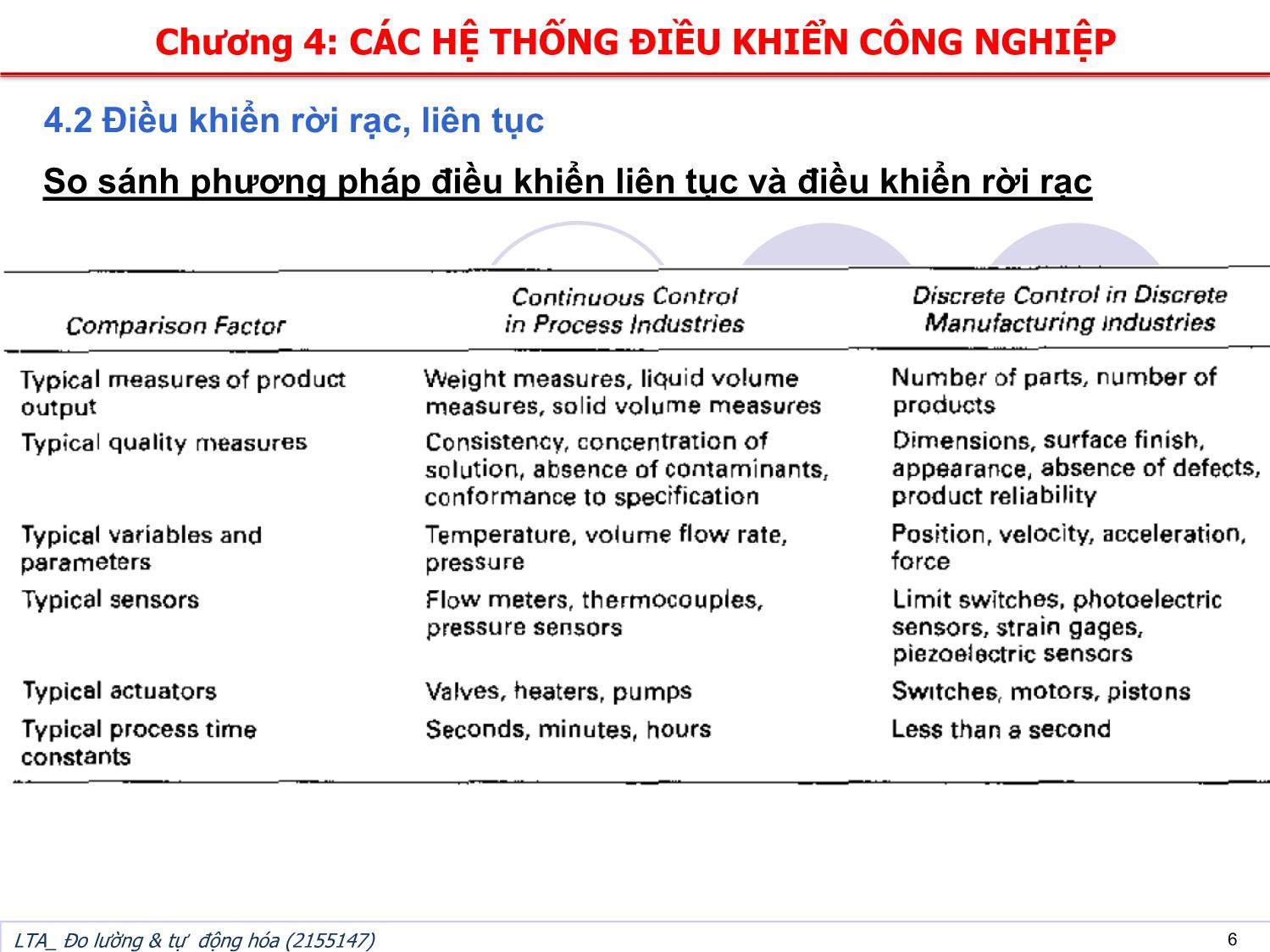 Chương 4: CÁC HỆ THỐNG ĐIỀU KHIỂN CÔNG NGHIỆP

4.2 Điều khiển rời rạc, liên tục

So sánh phương pháp điều khiển liên tục và điều khiển rời rạc

| Comparison Factor | Continuous Control in Process Industries | Discrete Control in Discrete Manufacturing industries |
|---|---|---|
| Typical measures of product output | Weight measures, liquid volume measures, solid volume measures | Number of parts, number of products |
| Typical quality measures | Consistency, concentration of solution, absence of contaminants, conformance to specification | Dimensions, surface finish, appearance, absence of defects, product reliability |
| Typical variables and parameters | Temperature, volume flow rate, pressure | Position, velocity, acceleration, force |
| Typical sensors | Flow meters, thermocouples, pressure sensors | Limit switches, photoelectric sensors, strain gages, piezoelectric sensors |
| Typical actuators | Valves, heaters, pumps | Switches, motors, pistons |
| Typical process time constants | Seconds, minutes, hours | Less than a second |

LTA_ Đo lường & tự động hóa (2155147)

6